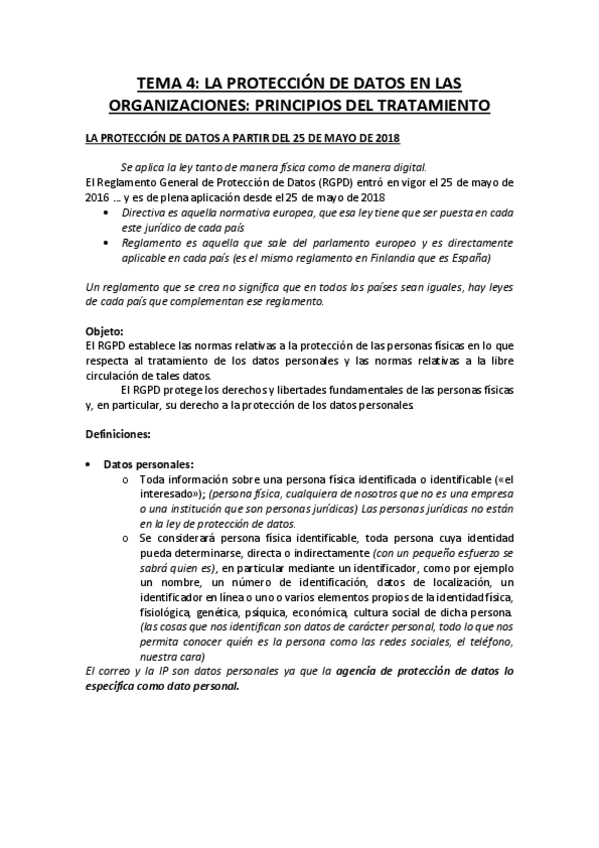 TEMA 4: LA PROTECCIÓN DE DATOS EN LAS ORGANIZACIONES: PRINCIPIOS DEL TRATAMIENTO

LA PROTECCIÓN DE DATOS A PARTIR DEL 25 DE MAYO DE 2018

Se aplica la ley tanto de manera física como de manera digital.
El Reglamento General de Protección de Datos (RGPD) entró en vigor el 25 de mayo de 2016 ... y es de plena aplicación desde el 25 de mayo de 2018

• Directiva es aquella normativa europea, que esa ley tiene que ser puesta en cada este jurídico de cada país
• Reglamento es aquella que sale del parlamento europeo y es directamente aplicable en cada país (es el mismo reglamento en Finlandia que es España)

Un reglamento que se crea no significa que en todos los países sean iguales, hay leyes de cada país que complementan ese reglamento.

Objeto:
El RGPD establece las normas relativas a la protección de las personas físicas en lo que respecta al tratamiento de los datos personales y las normas relativas a la libre circulación de tales datos.
El RGPD protege los derechos y libertades fundamentales de las personas físicas y, en particular, su derecho a la protección de los datos personales.

Definiciones:

• Datos personales:
o Toda información sobre una persona física identificada o identificable («el interesado»); (persona física, cualquiera de nosotros que no es una empresa o una institución que son personas jurídicas) Las personas jurídicas no están en la ley de protección de datos.
o Se considerará persona física identificable, toda persona cuya identidad pueda determinarse, directa o indirectamente (con un pequeño esfuerzo se sabrá quien es), en particular mediante un identificador, como por ejemplo un nombre, un número de identificación, datos de localización, un identificador en línea o uno o varios elementos propios de la identidad física, fisiológica, genética, psíquica, económica, cultura social de dicha persona. (las cosas que nos identifican son datos de carácter personal, todo lo que nos permita conocer quién es la persona como las redes sociales, el teléfono, nuestra cara)

El correo y la IP son datos personales ya que la agencia de protección de datos lo especifica como dato personal.